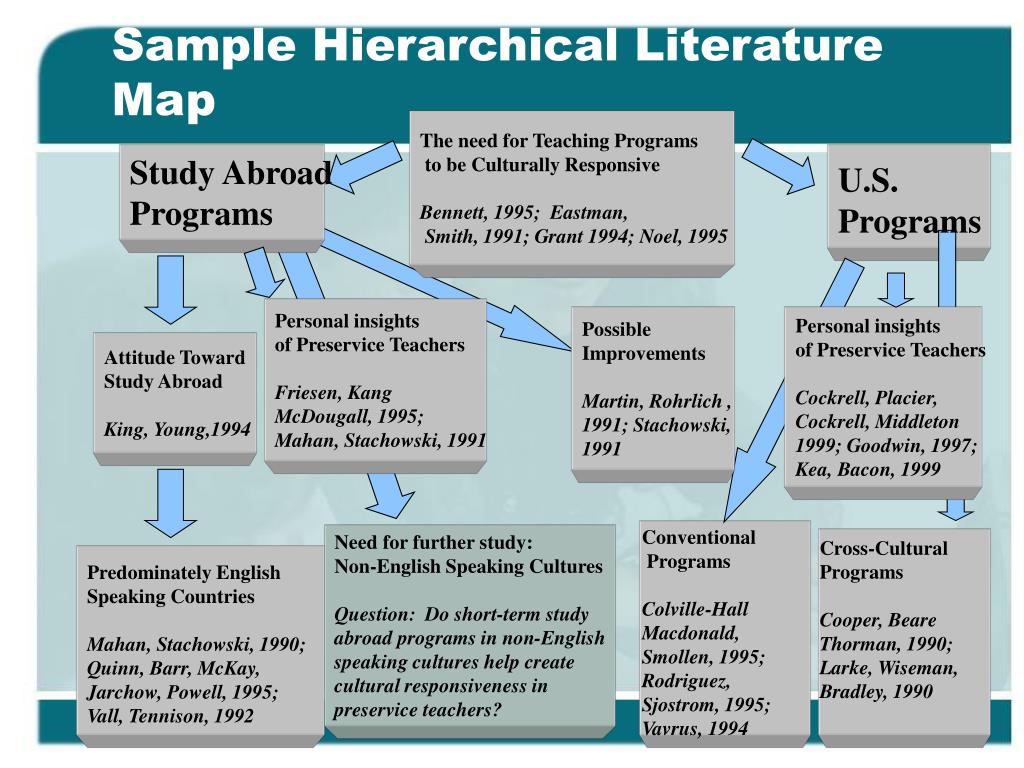 Sample Hierarchical Literature Map

The need for Teaching Programs to be Culturally Responsive

Bennett, 1995; Eastman, Smith, 1991; Grant 1994; Noel, 1995

Study Abroad Programs

U.S. Programs

Attitude Toward Study Abroad

King, Young,1994

Personal insights of Preservice Teachers

Friesen, Kang McDougall, 1995; Mahan, Stachowski, 1991

Possible Improvements

Martin, Rohrlich , 1991; Stachowski, 1991

Personal insights of Preservice Teachers

Cockrell, Placier, Cockrell, Middleton 1999; Goodwin, 1997; Kea, Bacon, 1999

Predominately English Speaking Countries

Mahan, Stachowski, 1990; Quinn, Barr, McKay, Jarchow, Powell, 1995; Vall, Tennison, 1992

Need for further study: Non-English Speaking Cultures

Question: Do short-term study abroad programs in non-English speaking cultures help create cultural responsiveness in preservice teachers?

Conventional Programs

Colville-Hall Macdonald, Smollen, 1995; Rodriguez, Sjostrom, 1995; Vavrus, 1994

Cross-Cultural Programs

Cooper, Beare Thorman, 1990; Larke, Wiseman, Bradley, 1990